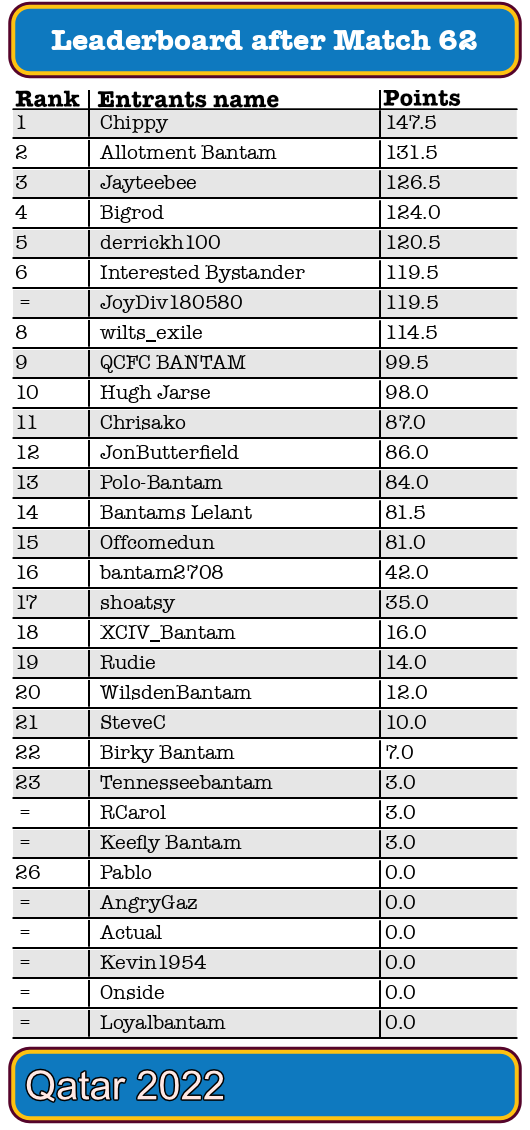 Leaderboard after Match 62

| Rank | Entrants name | Points |
|---|---|---|
| 1 | Chippy | 147.5 |
| 2 | Allotment Bantam | 131.5 |
| 3 | Jayteebee | 126.5 |
| 4 | Bigrod | 124.0 |
| 5 | derrickh100 | 120.5 |
| 6 | Interested Bystander | 119.5 |
| = | JoyDiv180580 | 119.5 |
| 8 | wilts_exile | 114.5 |
| 9 | QCFC BANTAM | 99.5 |
| 10 | Hugh Jarse | 98.0 |
| 11 | Chrisako | 87.0 |
| 12 | JonButterfield | 86.0 |
| 13 | Polo-Bantam | 84.0 |
| 14 | Bantams Lelant | 81.5 |
| 15 | Offcomedun | 81.0 |
| 16 | bantam2708 | 42.0 |
| 17 | shoatsy | 35.0 |
| 18 | XCIV_Bantam | 16.0 |
| 19 | Rudie | 14.0 |
| 20 | WilsdenBantam | 12.0 |
| 21 | SteveC | 10.0 |
| 22 | Birky Bantam | 7.0 |
| 23 | Tennesseebantam | 3.0 |
| = | RCarol | 3.0 |
| = | Keefly Bantam | 3.0 |
| 26 | Pablo | 0.0 |
| = | AngryGaz | 0.0 |
| = | Actual | 0.0 |
| = | Kevin1954 | 0.0 |
| = | Onside | 0.0 |
| = | Loyalbantam | 0.0 |

Qatar 2022